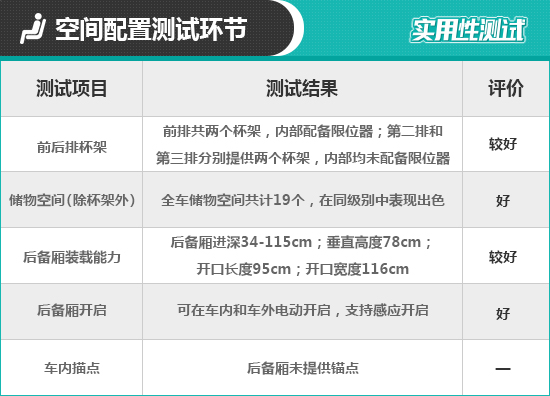 空间配置测试环节

实用性测试

| 测试项目 | 测试结果 | 评价 |
|---|---|---|
| 前后排杯架 | 前排共两个杯架，内部配备限位器；第二排和第三排分别提供两个杯架，内部均未配备限位器 | 较好 |
| 储物空间(除杯架外) | 全车储物空间共计19个，在同级别中表现出色 | 好 |
| 后备厢装载能力 | 后备厢进深34-115cm；垂直高度78cm；开口长度95cm；开口宽度116cm | 较好 |
| 后备厢开启 | 可在车内和车外电动开启，支持感应开启 | 好 |
| 车内描点 | 后备厢未提供锚点 | — |